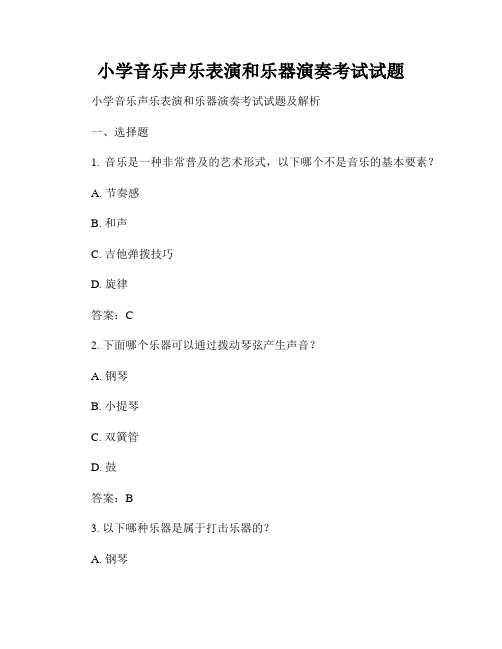 小学音乐声乐表演和乐器演奏考试试题

小学音乐声乐表演和乐器演奏考试试题及解析

一、选择题

1. 音乐是一种非常普及的艺术形式，以下哪个不是音乐的基本要素？

A. 节奏感

B. 和声

C. 吉他弹拨技巧

D. 旋律

答案：C

2. 下面哪个乐器可以通过拨动琴弦产生声音？

A. 钢琴

B. 小提琴

C. 双簧管

D. 鼓

答案：B

3. 以下哪种乐器是属于打击乐器的？

A. 钢琴